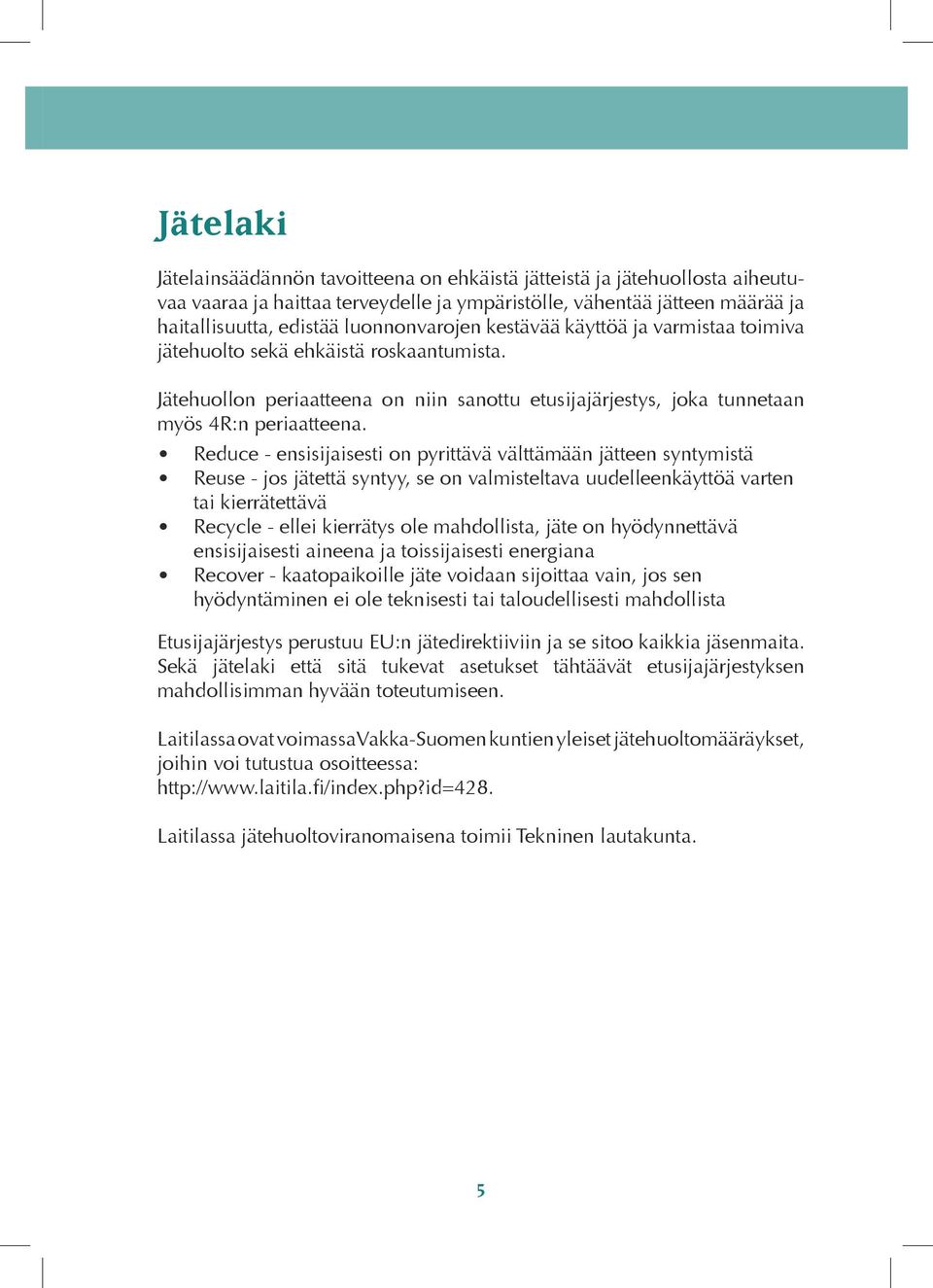 Jätelaki

Jätelainsäädännön tavoitteena on ehkäistä jätteistä ja jätehuollosta aiheutuvaa vaaraa ja haittaa terveydelle ja ympäristölle, vähentää jätteen määrää ja haitallisuutta, edistää luonnonvarojen kestävää käyttöä ja varmistaa toimiva jätehuolto sekä ehkäistä roskaantumista.

Jätehuollon periaatteena on niin sanottu etusijajärjestys, joka tunnetaan myös 4R:n periaatteena.
• Reduce - ensisijaisesti on pyrittävä välttämään jätteen syntymistä
• Reuse - jos jätettä syntyy, se on valmisteltava uudelleenkäyttöä varten tai kierrätettävä
• Recycle - ellei kierrätys ole mahdollista, jäte on hyödynnettävä ensisijaisesti aineena ja toissijaisesti energiana
• Recover - kaatopaikoille jäte voidaan sijoittaa vain, jos sen hyödyntäminen ei ole teknisesti tai taloudellisesti mahdollista

Etusijajärjestys perustuu EU:n jätedirektiiviin ja se sitoo kaikkia jäsenmaita. Sekä jätelaki että sitä tukevat asetukset tähtäävät etusijajärjestyksen mahdollisimman hyvään toteutumiseen.

Laitilassa ovat voimassa Vakka-Suomen kuntien yleiset jätehuoltomääräykset, joihin voi tutustua osoitteessa:
http://www.laitila.fi/index.php?id=428.

Laitilassa jätehuoltoviranomaisena toimii Tekninen lautakunta.

5